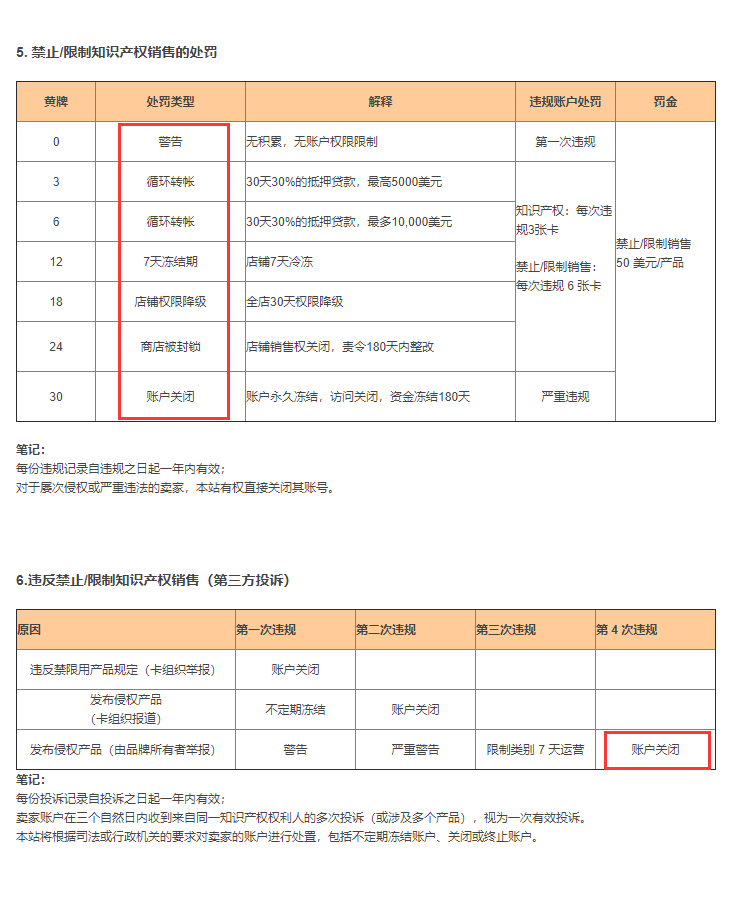 5. 禁止/限制知识产权销售的处罚

| 黄牌 | 处罚类型 | 解释 | 违规账户处罚 | 罚金 |
|---|---|---|---|---|
| 0 | 警告 | 无积累，无账户权限限制 | 第一次违规 | 禁止/限制销售 50 美元/产品 |
| 3 | 循环转帐 | 30天30%的抵押贷款，最高5000美元 | 知识产权：每次违规3张卡 禁止/限制销售：每次违规 6 张卡 | |
| 6 | 循环转帐 | 30天30%的抵押贷款，最多10,000美元 | | |
| 12 | 7天冻结期 | 店铺7天冷冻 | | |
| 18 | 店铺权限降级 | 全店30天权限降级 | | |
| 24 | 商店被封锁 | 店铺销售权关闭，责令180天内整改 | | |
| 30 | 账户关闭 | 账户永久冻结，访问关闭，资金冻结180天 | 严重违规 | |

笔记:
每份违规记录自违规之日起一年内有效;
对于屡次侵权或严重违法的卖家，本站有权直接关闭其账号。

6.违反禁止/限制知识产权销售（第三方投诉）

| 原因 | 第一次违规 | 第二次违规 | 第三次违规 | 第 4 次违规 |
|---|---|---|---|---|
| 违反禁限用产品规定（卡组织举报） | 账户关闭 | | | |
| 发布侵权产品（卡组织报道） | 不定期冻结 | 账户关闭 | | |
| 发布侵权产品（由品牌所有者举报） | 警告 | 严重警告 | 限制类别 7 天运营 | 账户关闭 |

笔记:
每份投诉记录自投诉之日起一年内有效;
卖家账户在三个自然日内收到来自同一知识产权权利人的多次投诉（或涉及多个产品），视为一次有效投诉。
本站将根据司法或行政机关的要求对卖家的账户进行处置，包括不定期冻结账户、关闭或终止账户。